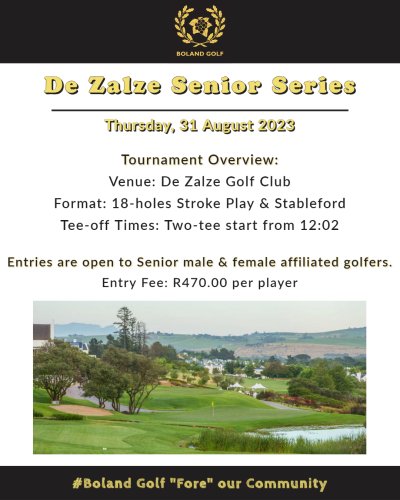 BOLAND GOLF

De Zalze Senior Series

Thursday, 31 August 2023

Tournament Overview:
Venue: De Zalze Golf Club
Format: 18-holes Stroke Play & Stableford
Tee-off Times: Two-tee start from 12:02

Entries are open to Senior male & female affiliated golfers.
Entry Fee: R470.00 per player

#Boland Golf "Fore" our Community